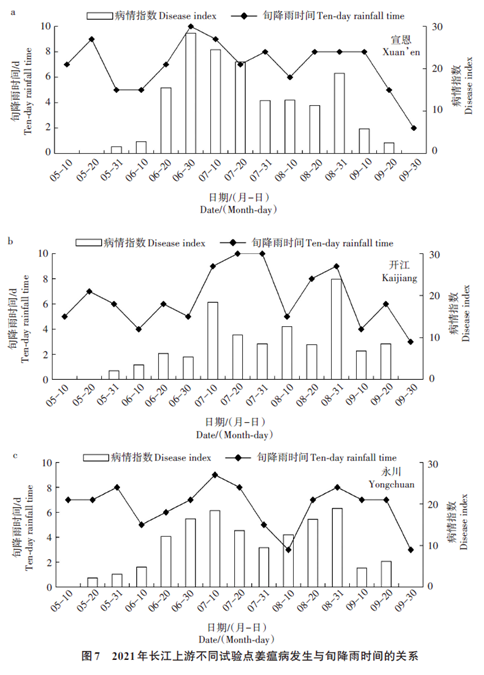 a

病情指数 Disease index
旬降雨时间 Ten-day rainfall time

宣恩
Xuan'en

旬降雨时间/d
Ten-day rainfall time

病情指数
Disease index

10
8
6
4
2
0

30
20
10
0

05-10
05-20
05-31
06-10
06-20
06-30
07-10
07-20
07-31
08-10
08-20
08-31
09-10
09-20
09-30

日期/(月-日)
Date/(Month-day)

b

病情指数 Disease index
旬降雨时间 Ten-day rainfall time

开江
Kaijiang

旬降雨时间/d
Ten-day rainfall time

病情指数
Disease index

10
8
6
4
2
0

30
20
10
0

05-10
05-20
05-31
06-10
06-20
06-30
07-10
07-20
07-31
08-10
08-20
08-31
09-10
09-20
09-30

日期/(月-日)
Date/(Month-day)

c

病情指数 Disease index
旬降雨时间 Ten-day rainfall time

永川
Yongchuan

旬降雨时间/d
Ten-day rainfall time

病情指数
Disease index

10
8
6
4
2
0

30
20
10
0

05-10
05-20
05-31
06-10
06-20
06-30
07-10
07-20
07-31
08-10
08-20
08-31
09-10
09-20
09-30

日期/(月-日)
Date/(Month-day)

图7 2021年长江上游不同试验点姜瘟病发生与旬降雨时间的关系